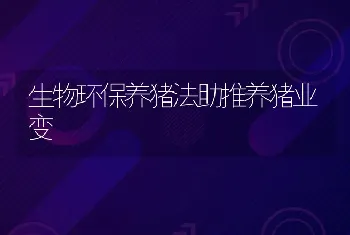 生物环保养猪法助推养猪业变